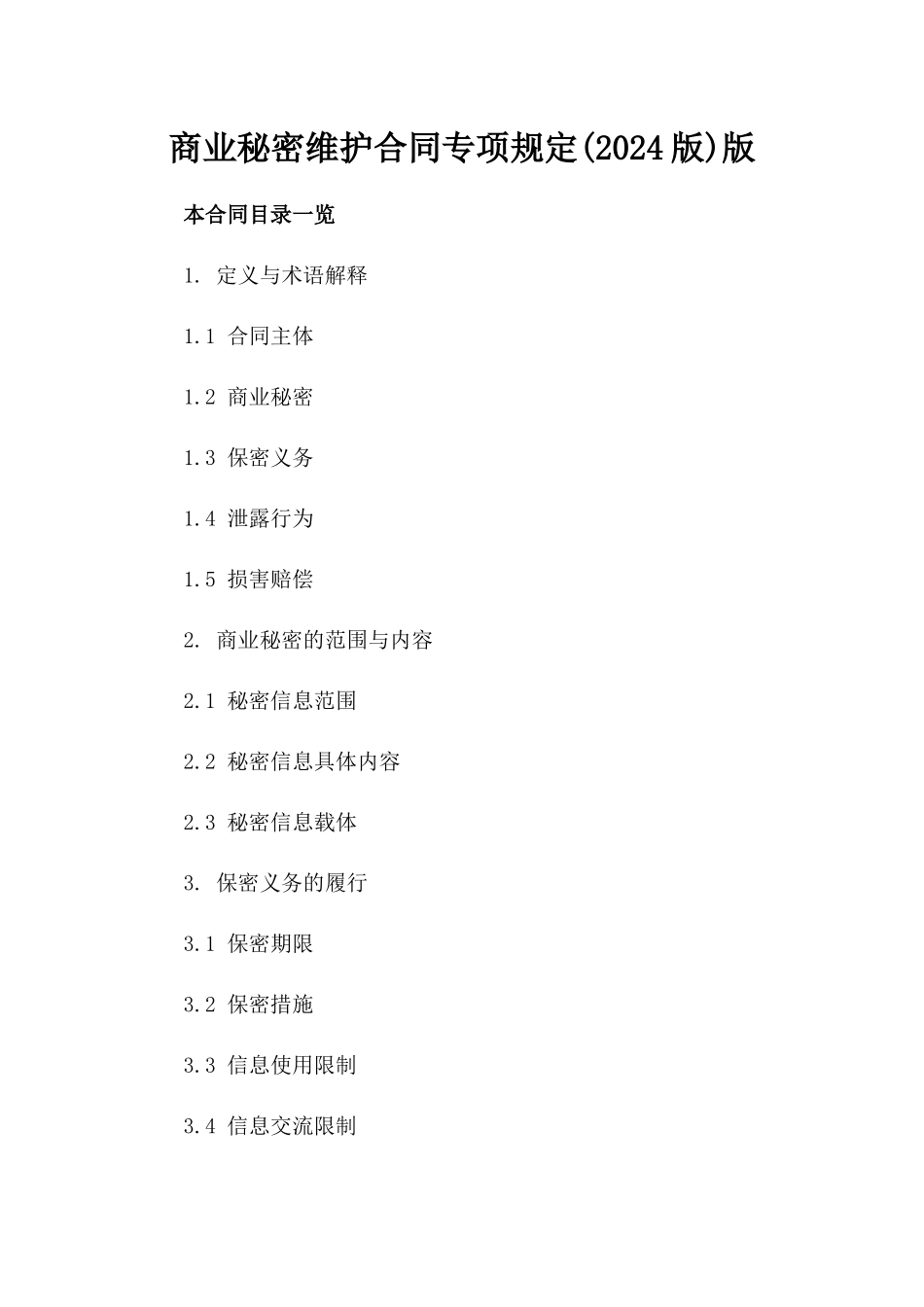 商业秘密维护合同专项规定(2024版)版

本合同目录一览

1. 定义与术语解释

1.1 合同主体

1.2 商业秘密

1.3 保密义务

1.4 泄露行为

1.5 损害赔偿

2. 商业秘密的范围与内容

2.1 秘密信息范围

2.2 秘密信息具体内容

2.3 秘密信息载体

3. 保密义务的履行

3.1 保密期限

3.2 保密措施

3.3 信息使用限制

3.4 信息交流限制